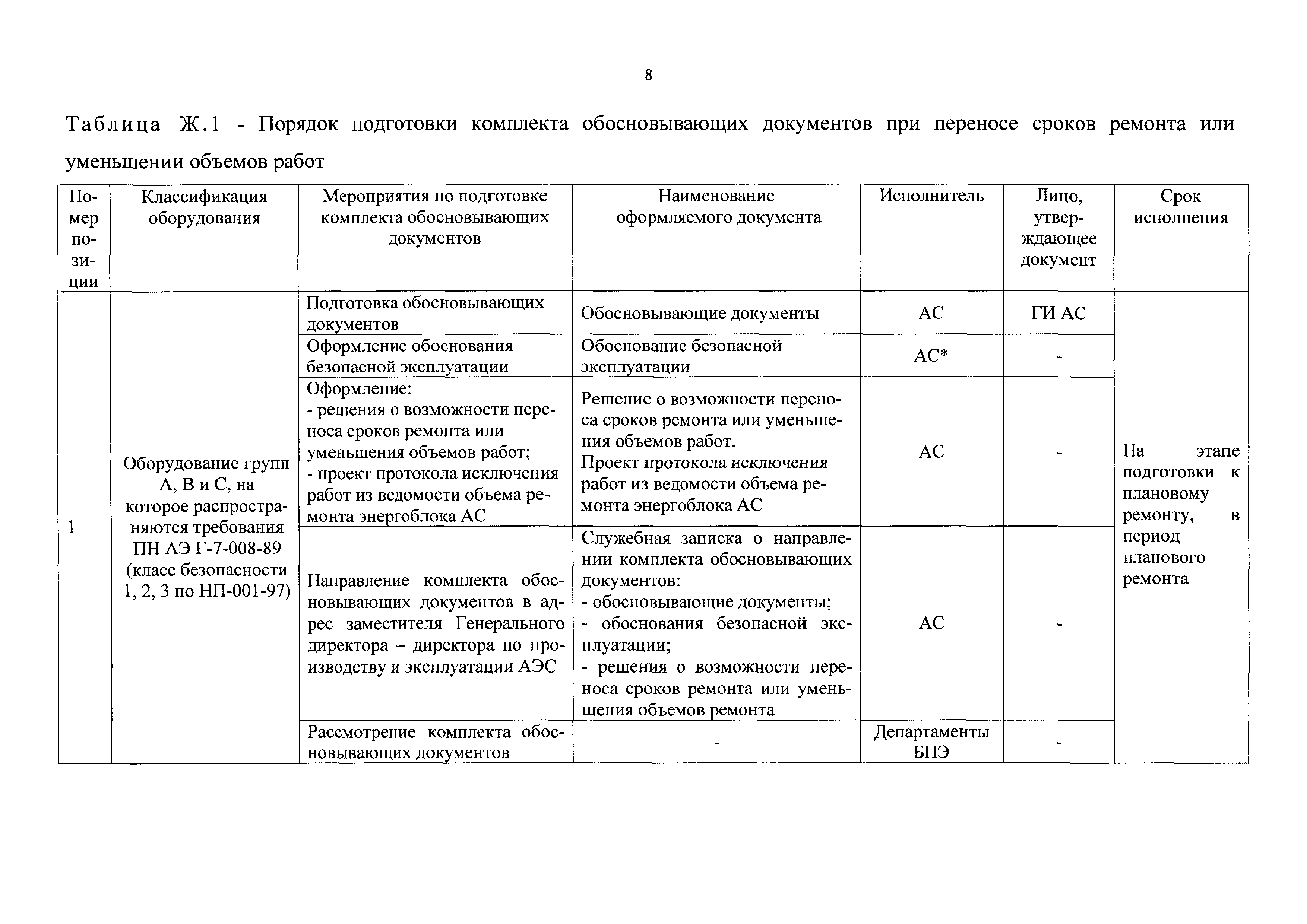 8

Таблица Ж.1 - Порядок подготовки комплекта обосновывающих документов при переносе сроков ремонта или уменьшении объемов работ

| Номер позиции | Классификация оборудования | Мероприятия по подготовке комплекта обосновывающих документов | Наименование оформляемого документа | Исполнитель | Лицо, утверждающее документ | Срок исполнения |
|---|---|---|---|---|---|---|
| 1 | Оборудование групп А, В и С, на которое распространяются требования ПН АЭ Г-7-008-89 (класс безопасности 1, 2, 3 по НП-001-97) | Подготовка обосновывающих документов | Обосновывающие документы | АС | ГИ АС | На этапе подготовки к плановому ремонту, в период планового ремонта |
| | | Оформление обоснования безопасной эксплуатации | Обоснование безопасной эксплуатации | АС* | - | |
| | | Оформление: - решения о возможности переноса сроков ремонта или уменьшения объемов работ; - проект протокола исключения работ из ведомости объема ремонта энергоблока АС | Решение о возможности переноса сроков ремонта или уменьшения объемов работ. Проект протокола исключения работ из ведомости объема ремонта энергоблока АС | АС | - | |
| | | Направление комплекта обосновывающих документов в адрес заместителя Генерального директора – директора по производству и эксплуатации АЭС | Служебная записка о направлении комплекта обосновывающих документов: - обосновывающие документы; - обоснования безопасной эксплуатации; - решения о возможности переноса сроков ремонта или уменьшения объемов ремонта | АС | - | |
| | | Рассмотрение комплекта обосновывающих документов | - | Департаменты БПЭ | - | |